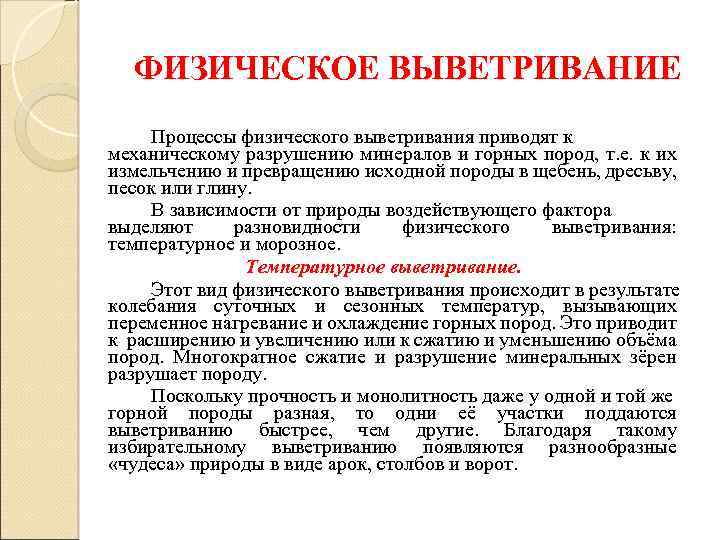 ФИЗИЧЕСКОЕ ВЫВЕТРИВАНИЕ

Процессы физического выветривания приводят к механическому разрушению минералов и горных пород, т.е. к их измельчению и превращению исходной породы в щебень, дресьву, песок или глину.

В зависимости от природы воздействующего фактора выделяют разновидности физического выветривания: температурное и морозное.

Температурное выветривание.

Этот вид физического выветривания происходит в результате колебания суточных и сезонных температур, вызывающих переменное нагревание и охлаждение горных пород. Это приводит к расширению и увеличению или к сжатию и уменьшению объёма пород. Многократное сжатие и разрушение минеральных зёрен разрушает породу.

Поскольку прочность и монолитность даже у одной и той же горной породы разная, то одни её участки поддаются выветриванию быстрее, чем другие. Благодаря такому избирательному выветриванию появляются разнообразные «чудеса» природы в виде арок, столбов и ворот.